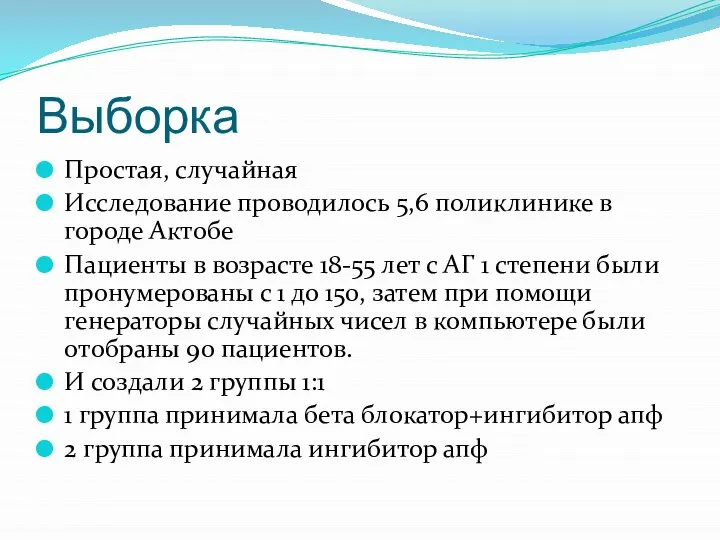 Выборка

Простая, случайная

Исследование проводилось 5,6 поликлинике в городе Актобе

Пациенты в возрасте 18-55 лет с АГ 1 степени были пронумерованы с 1 до 150, затем при помощи генераторы случайных чисел в компьютере были отобраны 90 пациентов.

И создали 2 группы 1:1

1 группа принимала бета блокатор+ингибитор апф

2 группа принимала ингибитор апф